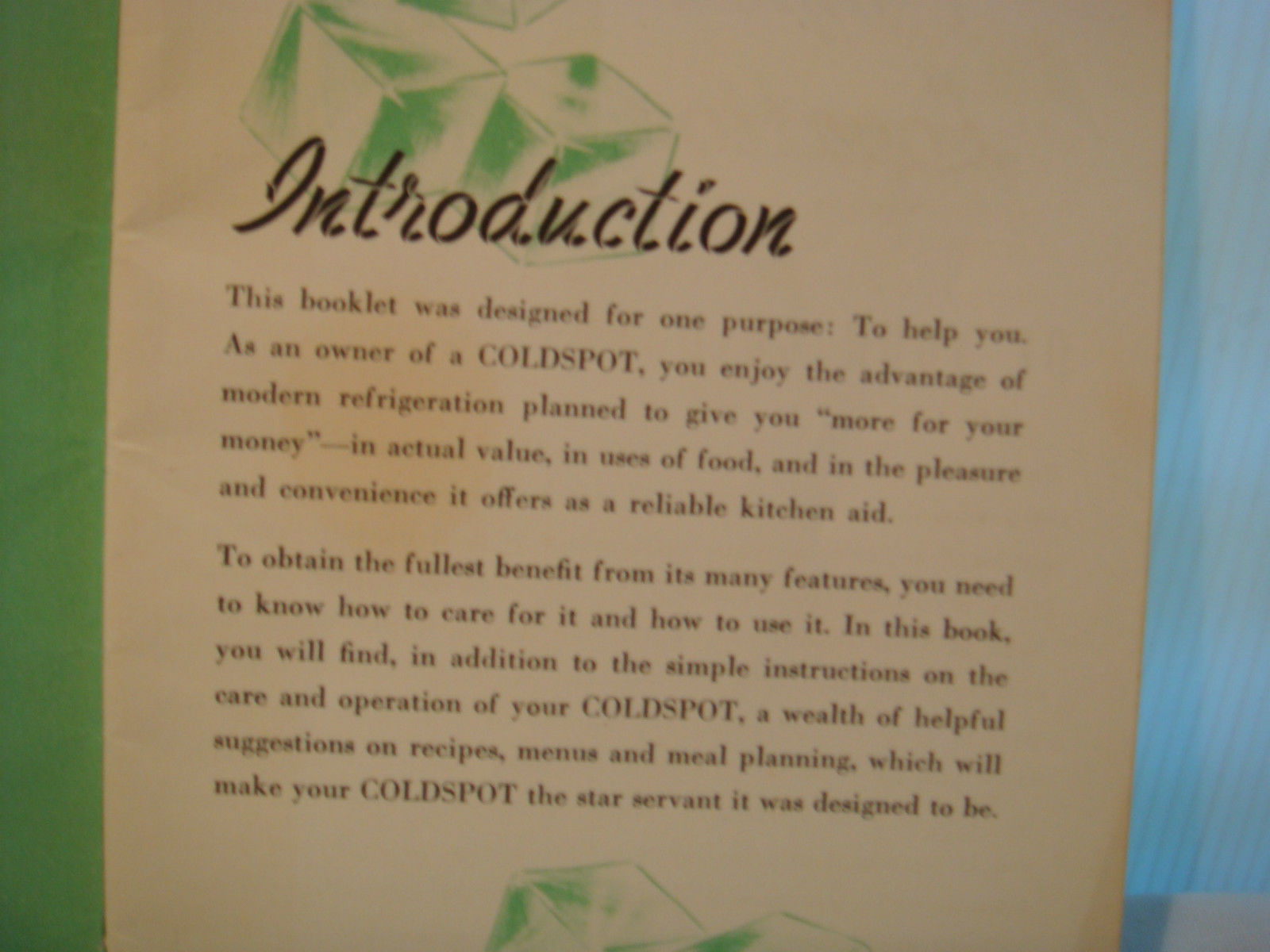 Introduction

This booklet was designed for one purpose: To help you. As an owner of a COLDSPOT, you enjoy the advantage of modern refrigeration planned to give you "more for your money"—in actual value, in uses of food, and in the pleasure and convenience it offers as a reliable kitchen aid.

To obtain the fullest benefit from its many features, you need to know how to care for it and how to use it. In this book, you will find, in addition to the simple instructions on the care and operation of your COLDSPOT, a wealth of helpful suggestions on recipes, menus and meal planning, which will make your COLDSPOT the star servant it was designed to be.